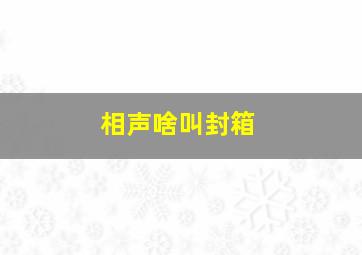 相声啥叫封箱